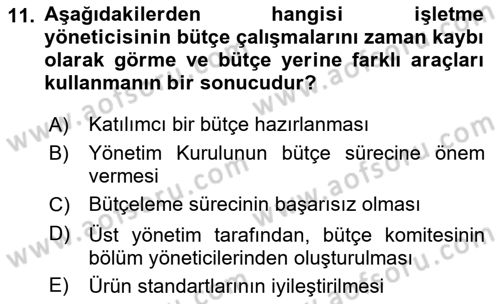 11. Aşağıdakilerden hangisi işletme yöneticisinin bütçe çalışmalarını zaman kaybı olarak görme ve bütçe yerine farklı araçları kullanmanın bir sonucudur?

A) Katılımcı bir bütçe hazırlanması
B) Yönetim Kurulunun bütçe sürecine önem vermesi
C) Bütçeleme sürecinin başarısız olması
D) Üst yönetim tarafından, bütçe komitesinin bölüm yöneticilerinden oluşturulması
E) Ürün standartlarının iyileştirilmesi

www.aofsoru.com